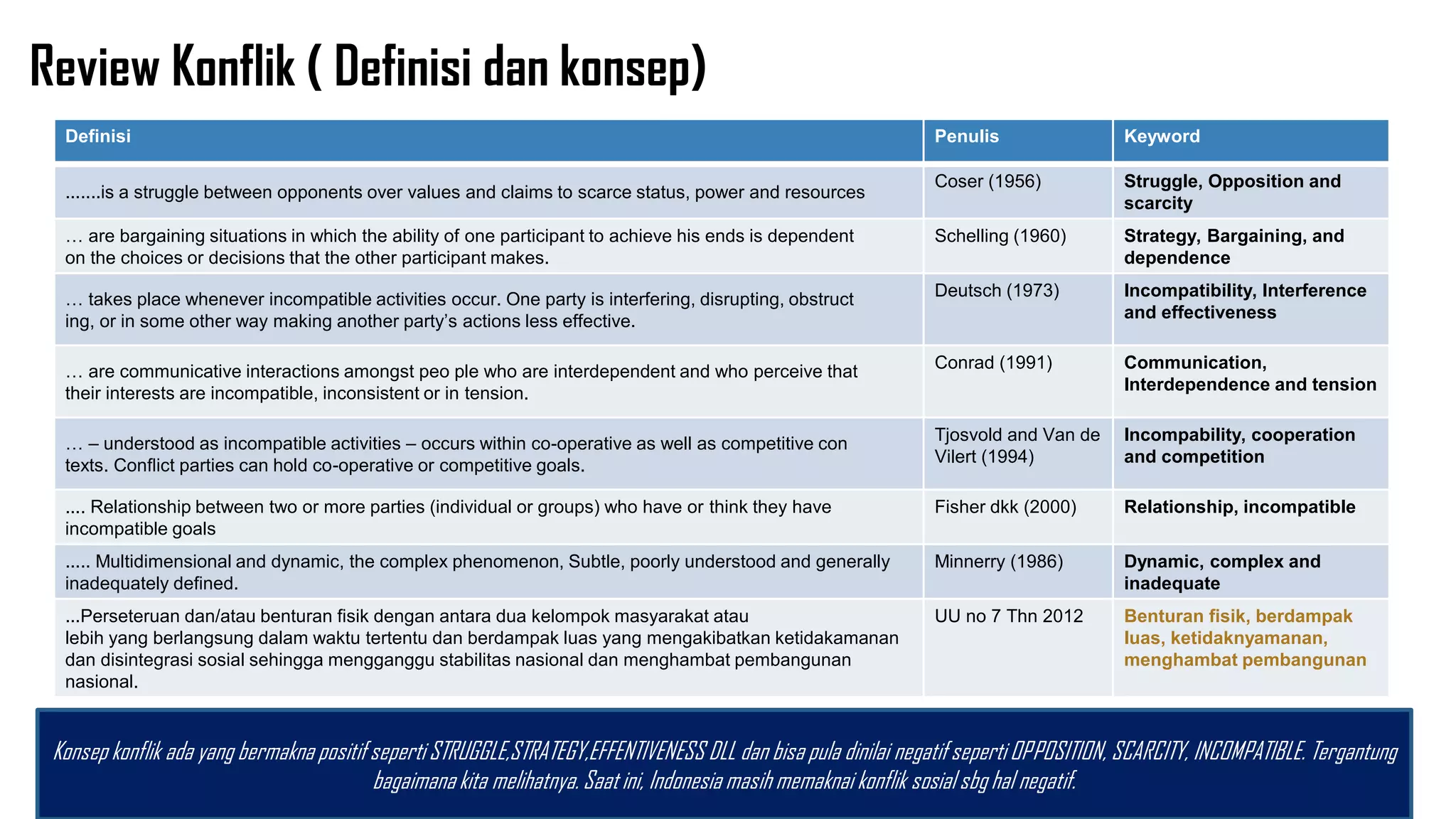 Review Konflik ( Definisi dan konsep)

| Definisi | Penulis | Keyword |
|---|---|---|
| .......is a struggle between opponents over values and claims to scarce status, power and resources | Coser (1956) | Struggle, Opposition and scarcity |
| … are bargaining situations in which the ability of one participant to achieve his ends is dependent on the choices or decisions that the other participant makes. | Schelling (1960) | Strategy, Bargaining, and dependence |
| … takes place whenever incompatible activities occur. One party is interfering, disrupting, obstruct ing, or in some other way making another party's actions less effective. | Deutsch (1973) | Incompatibility, Interference and effectiveness |
| … are communicative interactions amongst peo ple who are interdependent and who perceive that their interests are incompatible, inconsistent or in tension. | Conrad (1991) | Communication, Interdependence and tension |
| … – understood as incompatible activities – occurs within co-operative as well as competitive con texts. Conflict parties can hold co-operative or competitive goals. | Tjosvold and Van de Vilert (1994) | Incompability, cooperation and competition |
| .... Relationship between two or more parties (individual or groups) who have or think they have incompatible goals | Fisher dkk (2000) | Relationship, incompatible |
| ..... Multidimensional and dynamic, the complex phenomenon, Subtle, poorly understood and generally inadequately defined. | Minnerry (1986) | Dynamic, complex and inadequate |
| ...Perseteruan dan/atau benturan fisik dengan antara dua kelompok masyarakat atau lebih yang berlangsung dalam waktu tertentu dan berdampak luas yang mengakibatkan ketidakamanan dan disintegrasi sosial sehingga mengganggu stabilitas nasional dan menghambat pembangunan nasional. | UU no 7 Thn 2012 | Benturan fisik, berdampak luas, ketidaknyamanan, menghambat pembangunan |

Konsep konflik ada yang bermakna positif seperti STRUGGLE,STRATEGY,EFFENTIVENESS DLL dan bisa pula dinilai negatif seperti OPPOSITION, SCARCITY, INCOMPATIBLE. Tergantung bagaimana kita melihatnya. Saat ini, Indonesia masih memaknai konflik sosial sbg hal negatif.